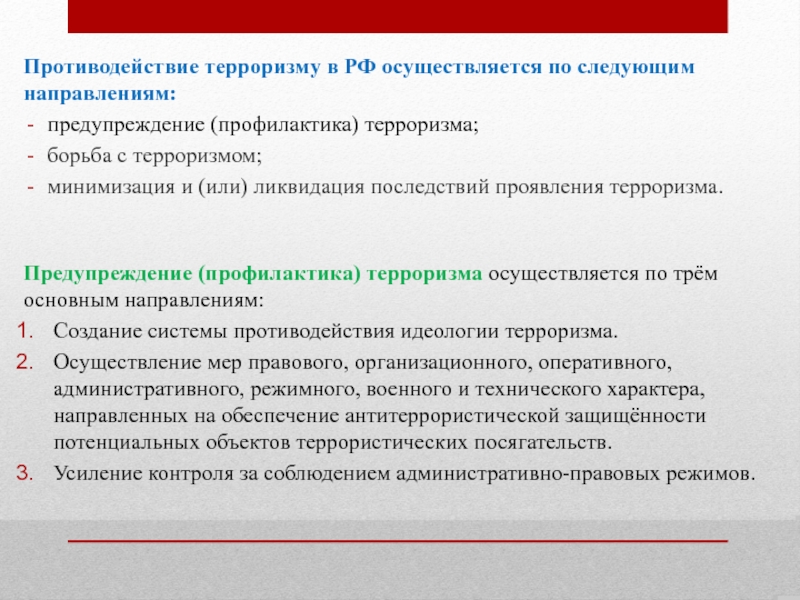 Противодействие терроризму в РФ осуществляется по следующим направлениям:
- предупреждение (профилактика) терроризма;
- борьба с терроризмом;
- минимизация и (или) ликвидация последствий проявления терроризма.

Предупреждение (профилактика) терроризма осуществляется по трём основным направлениям:
1. Создание системы противодействия идеологии терроризма.
2. Осуществление мер правового, организационного, оперативного, административного, режимного, военного и технического характера, направленных на обеспечение антитеррористической защищённости потенциальных объектов террористических посягательств.
3. Усиление контроля за соблюдением административно-правовых режимов.